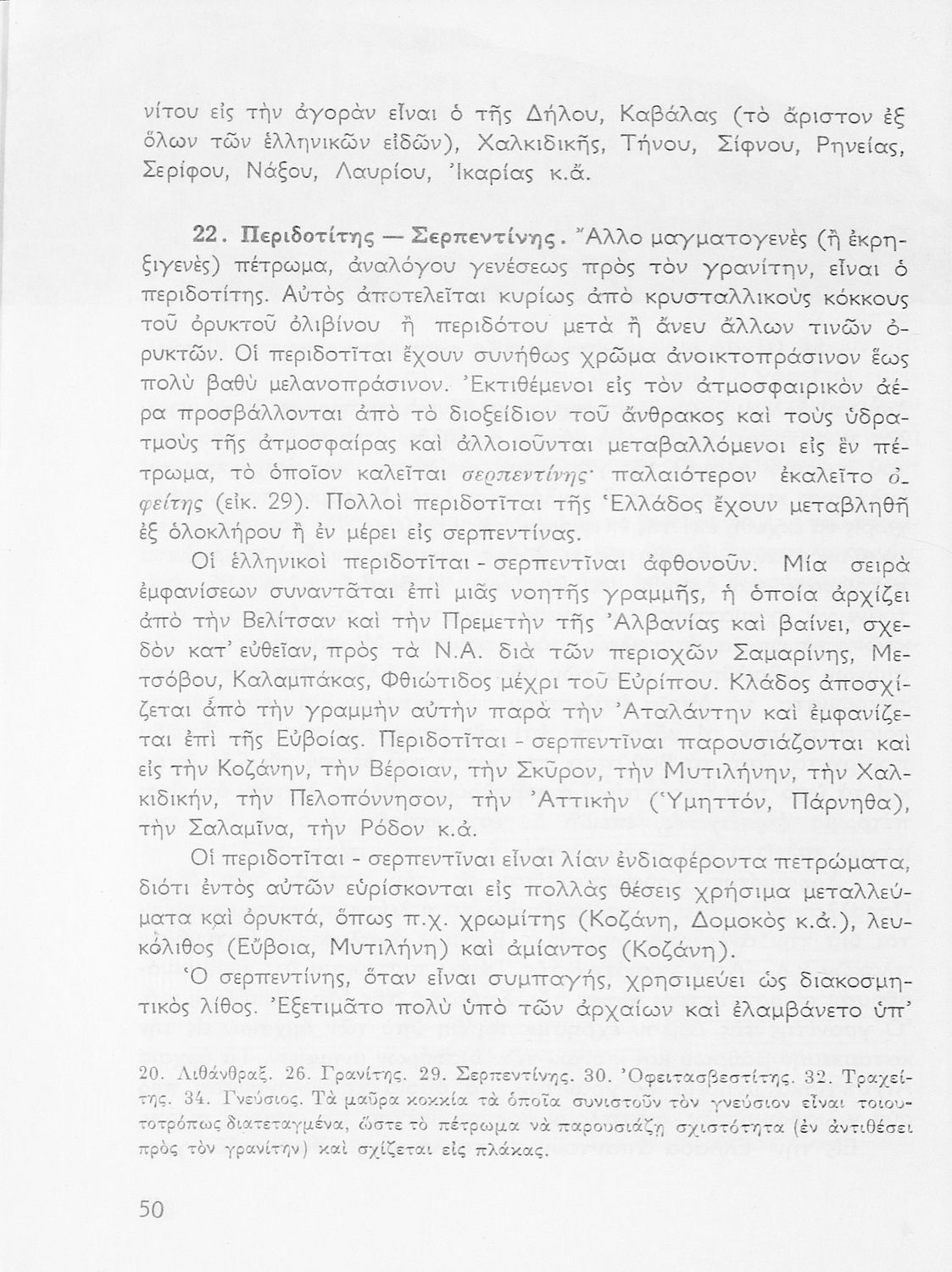 νίτου εἰς τὴν ἀγορὰν εἶναι ὁ τῆς Δήλου, Καβάλας (τὸ ἄριστον ἐξ ὅλων τῶν ἑλληνικῶν εἰδῶν), Χαλκιδικῆς, Τήνου, Σίφνου, Ρηνείας, Σερίφου, Νάξου, Λαυρίου, Ἰκαρίας κ.ἄ.

22. Περιδοτίτης — Σερπεντίνης. Ἄλλο μαγματογενὲς (ἢ ἐκρηξιγενὲς) πέτρωμα, ἀναλόγου γενέσεως πρὸς τὸν γρανίτην, εἶναι ὁ περιδοτίτης. Αὐτὸς ἀποτελεῖται κυρίως ἀπὸ κρυσταλλικοὺς κόκκους τοῦ ὀρυκτοῦ ὀλιβίνου ἢ περιδότου μετὰ ἢ ἄνευ ἄλλων τινῶν ὀρυκτῶν. Οἱ περιδοτῖται ἔχουν συνήθως χρῶμα ἀνοικτοπράσινον ἕως πολὺ βαθὺ μελανοπράσινον. Ἐκτιθέμενοι εἰς τὸν ἀτμοσφαιρικὸν ἀέρα προσβάλλονται ἀπὸ τὸ διοξείδιον τοῦ ἄνθρακος καὶ τοὺς ὑδρατμοὺς τῆς ἀτμοσφαίρας καὶ ἀλλοιοῦνται μεταβαλλόμενοι εἰς ἓν πέτρωμα, τὸ ὁποῖον καλεῖται σερπεντίνης· παλαιότερον ἐκαλεῖτο ὀφείτης (εἰκ. 29). Πολλοὶ περιδοτῖται τῆς Ἑλλάδος ἔχουν μεταβληθῆ ἐξ ὁλοκλήρου ἢ ἐν μέρει εἰς σερπεντίνας.

Οἱ ἑλληνικοὶ περιδοτῖται - σερπεντῖναι ἀφθονοῦν. Μία σειρὰ ἐμφανίσεων συναντᾶται ἐπὶ μιᾶς νοητῆς γραμμῆς, ἡ ὁποία ἀρχίζει ἀπὸ τὴν Βελίτσαν καὶ τὴν Πρεμετὴν τῆς Ἀλβανίας καὶ βαίνει, σχεδὸν κατ' εὐθεῖαν, πρὸς τὰ Ν.Α. διὰ τῶν περιοχῶν Σαμαρίνης, Μετσόβου, Καλαμπάκας, Φθιώτιδος μέχρι τοῦ Εὐρίπου. Κλάδος ἀποσχίζεται ἀπὸ τὴν γραμμὴν αὐτὴν παρὰ τὴν Ἀταλάντην καὶ ἐμφανίζεται ἐπὶ τῆς Εὐβοίας. Περιδοτῖται - σερπεντῖναι παρουσιάζονται καὶ εἰς τὴν Κοζάνην, τὴν Βέροιαν, τὴν Σκῦρον, τὴν Μυτιλήνην, τὴν Χαλκιδικήν, τὴν Πελοπόννησον, τὴν Ἀττικὴν (Ὑμηττόν, Πάρνηθα), τὴν Σαλαμῖνα, τὴν Ρόδον κ.ἄ.

Οἱ περιδοτῖται - σερπεντῖναι εἶναι λίαν ἐνδιαφέροντα πετρώματα, διότι ἐντὸς αὐτῶν εὑρίσκονται εἰς πολλὰς θέσεις χρήσιμα μεταλλεύματα καὶ ὀρυκτά, ὅπως π.χ. χρωμίτης (Κοζάνη, Δομοκὸς κ.ἄ.), λευκόλιθος (Εὔβοια, Μυτιλήνη) καὶ ἀμίαντος (Κοζάνη).

Ὁ σερπεντίνης, ὅταν εἶναι συμπαγής, χρησιμεύει ὡς διακοσμητικὸς λίθος. Ἐξετιμᾶτο πολὺ ὑπὸ τῶν ἀρχαίων καὶ ἐλαμβάνετο ὑπ'

20. Λιθάνθραξ. 26. Γρανίτης. 29. Σερπεντίνης. 30. Ὀφειτασβεστίτης. 32. Τραχείτης. 34. Γνεύσιος. Τὰ μαῦρα κοκκία τὰ ὁποῖα συνιστοῦν τὸν γνεύσιον εἶναι τοιουτοτρόπως διατεταγμένα, ὥστε τὸ πέτρωμα νὰ παρουσιάζῃ σχιστότητα (ἐν ἀντιθέσει πρὸς τὸν γρανίτην) καὶ σχίζεται εἰς πλάκας.

50